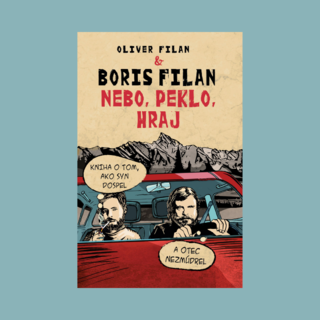 OLIVER FILAN
&
BORIS FILAN
NEBO, PEKLO, HRAJ

KNIHA O TOM, AKO SYN DOSPEL

A OTEC NEZMÚDREL